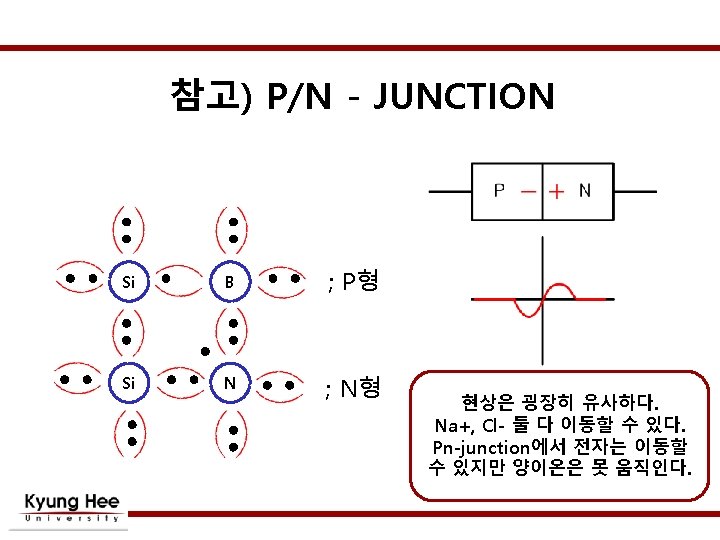 참고) P/N - JUNCTION

Si

B

; P형

Si

N

; N형

P − + N

현상은 굉장히 유사하다.
Na+, Cl- 둘 다 이동할 수 있다.
Pn-junction에서 전자는 이동할 수 있지만 양이온은 못 움직인다.

Kyung Hee
University